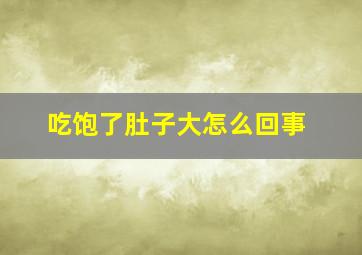 吃饱了肚子大怎么回事